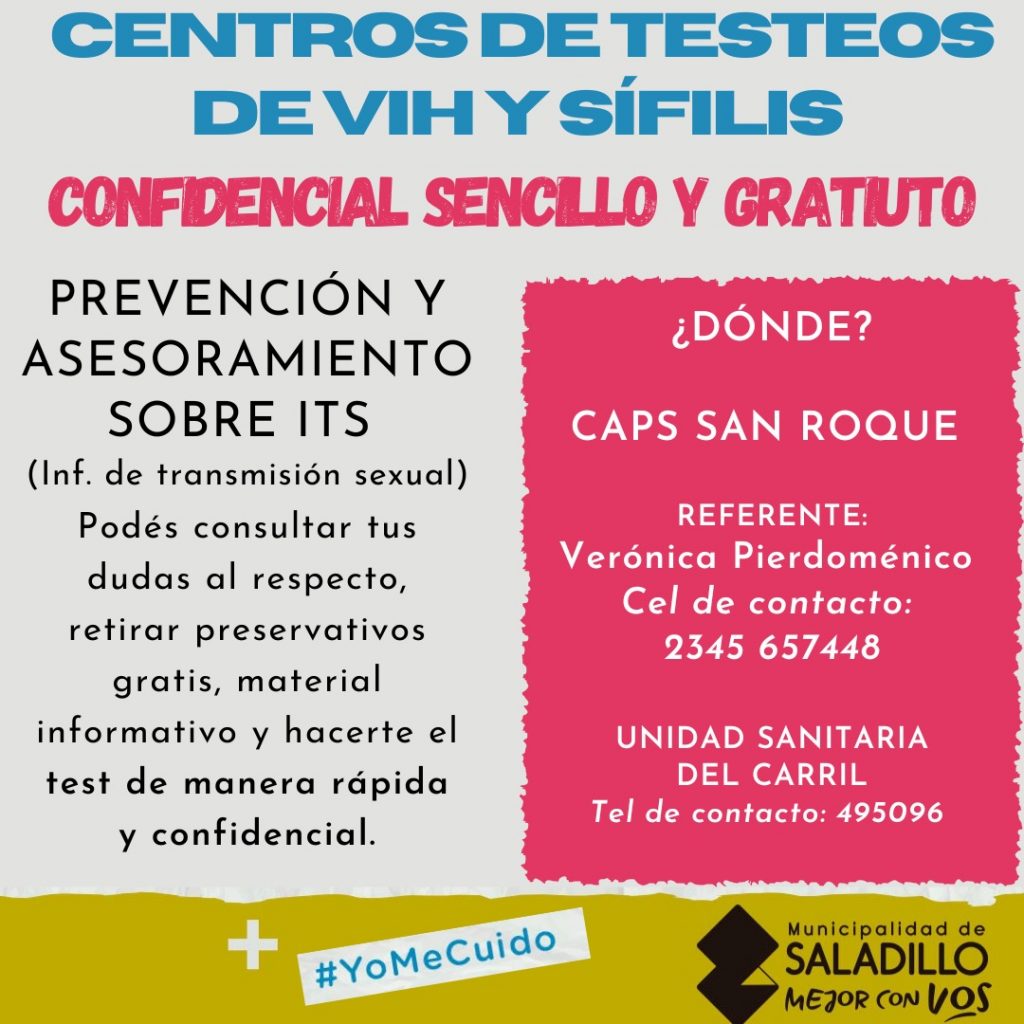 CENTROS DE TESTEOS DE VIH Y SÍFILIS

CONFIDENCIAL SENCILLO Y GRATIUTO

PREVENCIÓN Y ASESORAMIENTO SOBRE ITS
(Inf. de transmisión sexual)
Podés consultar tus dudas al respecto, retirar preservativos gratis, material informativo y hacerte el test de manera rápida y confidencial.

¿DÓNDE?

CAPS SAN ROQUE

REFERENTE:
Verónica Pierdoménico
Cel de contacto:
2345 657448

UNIDAD SANITARIA DEL CARRIL
Tel de contacto: 495096

+

#YoMeCuido

Municipalidad de
SALADILLO
MEJOR CON VOS